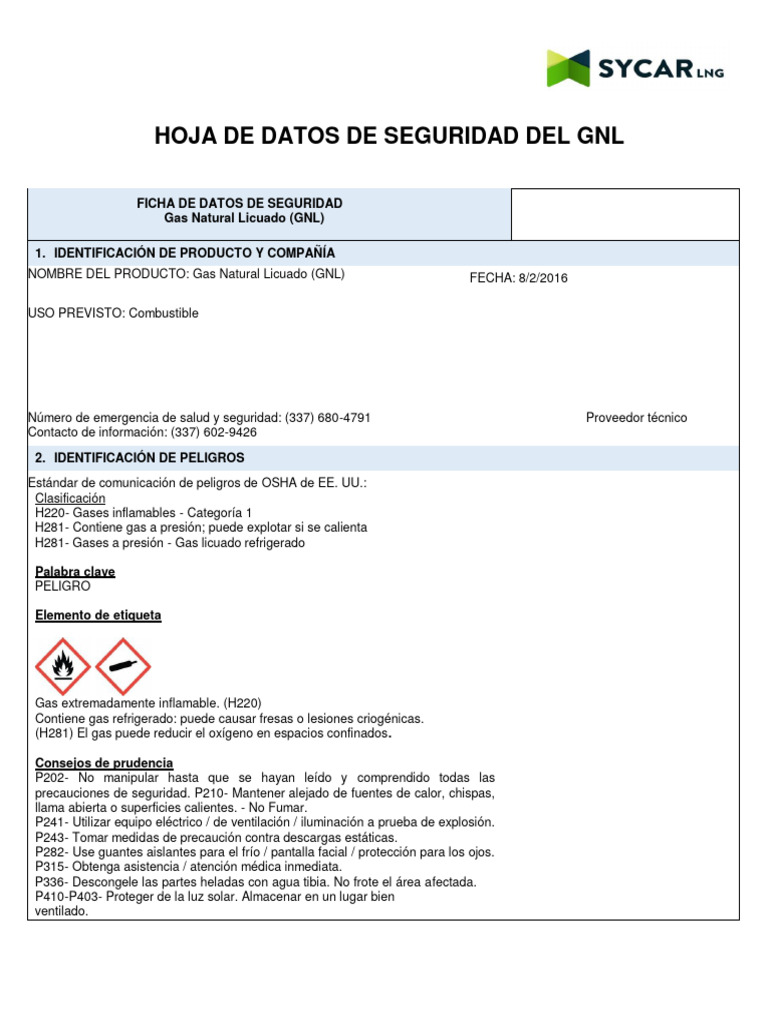 SYCAR LNG

HOJA DE DATOS DE SEGURIDAD DEL GNL

FICHA DE DATOS DE SEGURIDAD
Gas Natural Licuado (GNL)

1. IDENTIFICACIÓN DE PRODUCTO Y COMPAÑÍA

NOMBRE DEL PRODUCTO: Gas Natural Licuado (GNL)

FECHA: 8/2/2016

USO PREVISTO: Combustible

Número de emergencia de salud y seguridad: (337) 680-4791
Contacto de información: (337) 602-9426

Proveedor técnico

2. IDENTIFICACIÓN DE PELIGROS

Estándar de comunicación de peligros de OSHA de EE. UU.:
Clasificación
H220- Gases inflamables - Categoría 1
H281- Contiene gas a presión; puede explotar si se calienta
H281- Gases a presión - Gas licuado refrigerado

Palabra clave
PELIGRO

Elemento de etiqueta

Gas extremadamente inflamable. (H220)
Contiene gas refrigerado: puede causar fresas o lesiones criogénicas.
(H281) El gas puede reducir el oxígeno en espacios confinados.

Consejos de prudencia
P202- No manipular hasta que se hayan leído y comprendido todas las precauciones de seguridad. P210- Mantener alejado de fuentes de calor, chispas, llama abierta o superficies calientes. - No Fumar.
P241- Utilizar equipo eléctrico / de ventilación / iluminación a prueba de explosión.
P243- Tomar medidas de precaución contra descargas estáticas.
P282- Use guantes aislantes para el frío / pantalla facial / protección para los ojos.
P315- Obtenga asistencia / atención médica inmediata.
P336- Descongele las partes heladas con agua tibia. No frote el área afectada.
P410-P403- Proteger de la luz solar. Almacenar en un lugar bien ventilado.